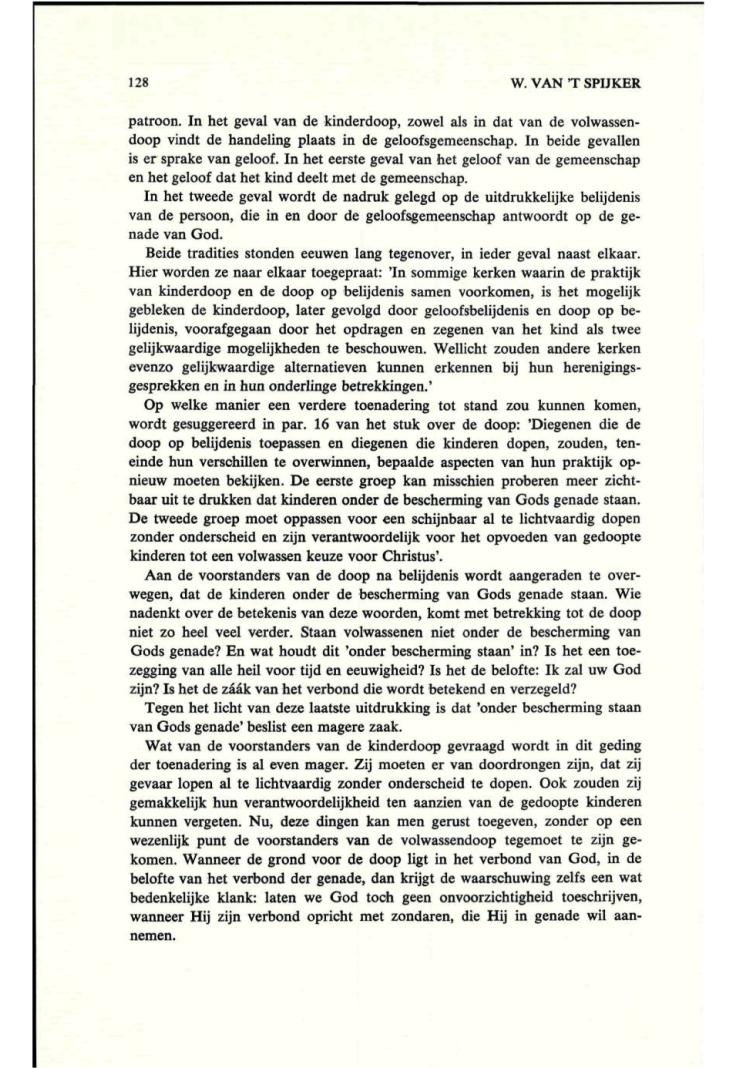 128

W. VAN 'T SPIJKER

patroon. In het geval van de kinderdoop, zowel als in dat van de volwassendoop vindt de handeling plaats in de geloofsgemeenschap. In beide gevallen is er sprake van geloof. In het eerste geval van het geloof van de gemeenschap en het geloof dat het kind deelt met de gemeenschap.

In het tweede geval wordt de nadruk gelegd op de uitdrukkelijke belijdenis van de persoon, die in en door de geloofsgemeenschap antwoordt op de genade van God.

Beide tradities stonden eeuwen lang tegenover, in ieder geval naast elkaar. Hier worden ze naar elkaar toegepraat: 'In sommige kerken waarin de praktijk van kinderdoop en de doop op belijdenis samen voorkomen, is het mogelijk gebleken de kinderdoop, later gevolgd door geloofsbelijdenis en doop op belijdenis, voorafgegaan door het opdragen en zegenen van het kind als twee gelijkwaardige mogelijkheden te beschouwen. Wellicht zouden andere kerken evenzo gelijkwaardige alternatieven kunnen erkennen bij hun herenigingsgesprekken en in hun onderlinge betrekkingen.'

Op welke manier een verdere toenadering tot stand zou kunnen komen, wordt gesuggereerd in par. 16 van het stuk over de doop: 'Diegenen die de doop op belijdenis toepassen en diegenen die kinderen dopen, zouden, teneinde hun verschillen te overwinnen, bepaalde aspecten van hun praktijk opnieuw moeten bekijken. De eerste groep kan misschien proberen meer zichtbaar uit te drukken dat kinderen onder de bescherming van Gods genade staan. De tweede groep moet oppassen voor een schijnbaar al te lichtvaardig dopen zonder onderscheid en zijn verantwoordelijk voor het opvoeden van gedoopte kinderen tot een volwassen keuze voor Christus'.

Aan de voorstanders van de doop na belijdenis wordt aangeraden te overwegen, dat de kinderen onder de bescherming van Gods genade staan. Wie nadenkt over de betekenis van deze woorden, komt met betrekking tot de doop niet zo heel veel verder. Staan volwassenen niet onder de bescherming van Gods genade? En wat houdt dit 'onder bescherming staan' in? Is het een toezegging van alle heil voor tijd en eeuwigheid? Is het de belofte: Ik zal uw God zijn? Is het de záák van het verbond die wordt betekend en verzegeld?

Tegen het licht van deze laatste uitdrukking is dat 'onder bescherming staan van Gods genade' beslist een magere zaak.

Wat van de voorstanders van de kinderdoop gevraagd wordt in dit geding der toenadering is al even mager. Zij moeten er van doordrongen zijn, dat zij gevaar lopen al te lichtvaardig zonder onderscheid te dopen. Ook zouden zij gemakkelijk hun verantwoordelijkheid ten aanzien van de gedoopte kinderen kunnen vergeten. Nu, deze dingen kan men gerust toegeven, zonder op een wezenlijk punt de voorstanders van de volwassendoop tegemoet te zijn gekomen. Wanneer de grond voor de doop ligt in het verbond van God, in de belofte van het verbond der genade, dan krijgt de waarschuwing zelfs een wat bedenkelijke klank: laten we God toch geen onvoorzichtigheid toeschrijven, wanneer Hij zijn verbond opricht met zondaren, die Hij in genade wil aannemen.